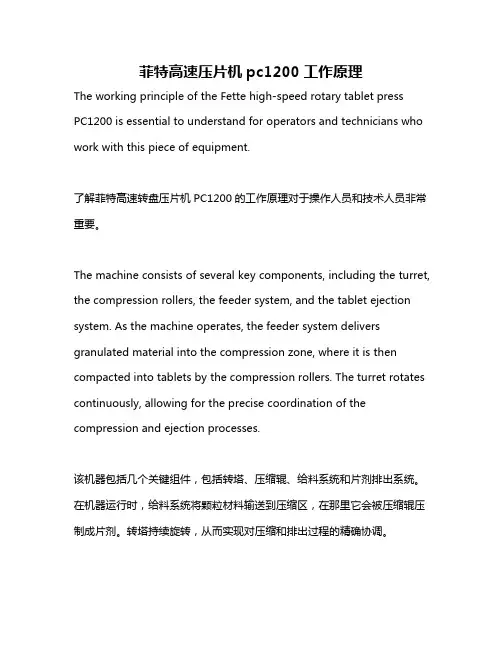 菲特高速压片机 pc1200 工作原理

The working principle of the Fette high-speed rotary tablet press PC1200 is essential to understand for operators and technicians who work with this piece of equipment.

了解菲特高速转盘压片机 PC1200 的工作原理对于操作人员和技术人员非常重要。

The machine consists of several key components, including the turret, the compression rollers, the feeder system, and the tablet ejection system. As the machine operates, the feeder system delivers granulated material into the compression zone, where it is then compacted into tablets by the compression rollers. The turret rotates continuously, allowing for the precise coordination of the compression and ejection processes.

该机器包括几个关键组件，包括转塔、压缩辊、给料系统和片剂排出系统。在机器运行时，给料系统将颗粒材料输送到压缩区，在那里它会被压缩辊压制成片剂。转塔持续旋转，从而实现对压缩和排出过程的精确协调。